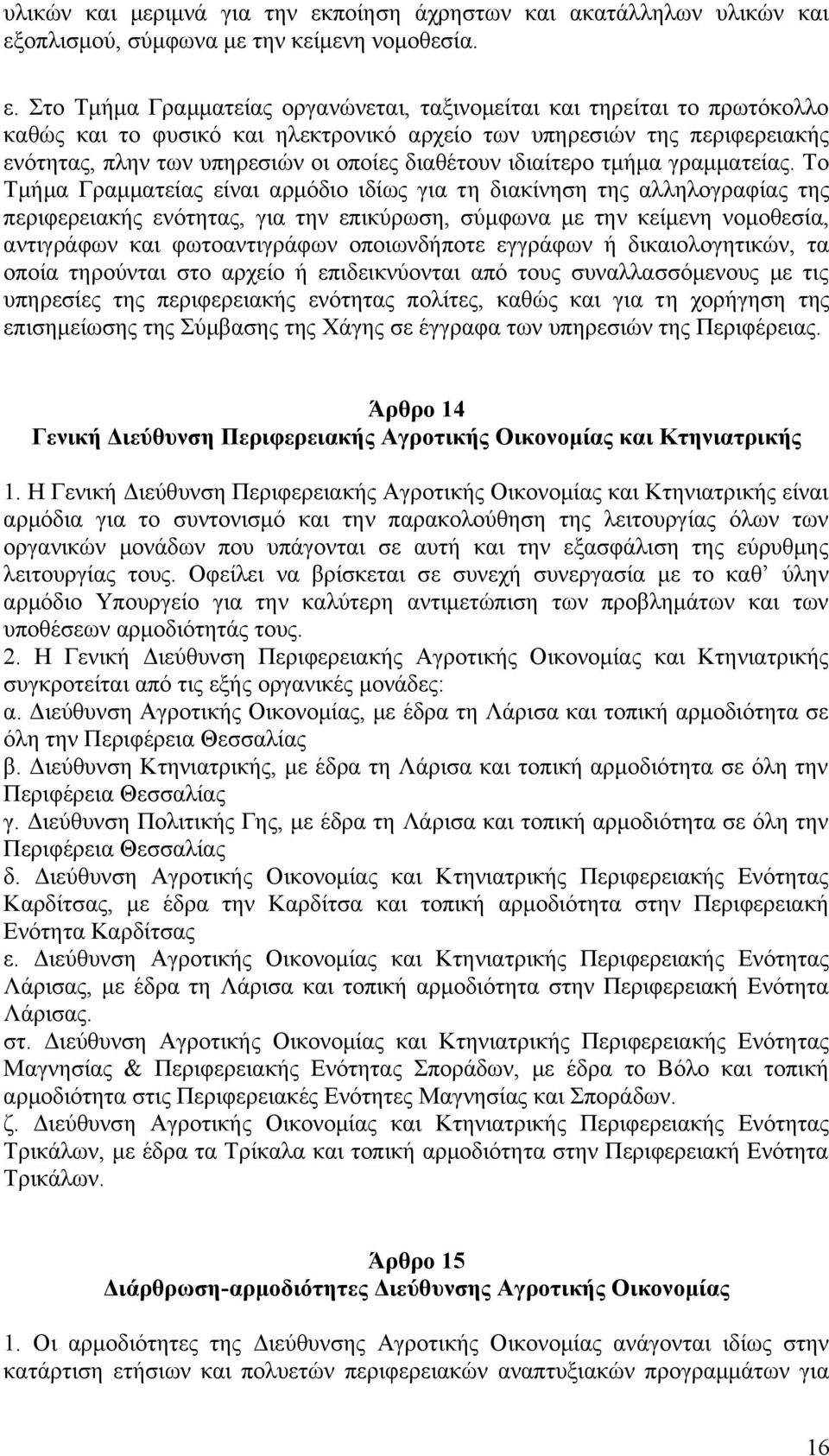 υλικών και μεριμνά για την εκποίηση άχρηστων και ακατάλληλων υλικών και εξοπλισμού, σύμφωνα με την κείμενη νομοθεσία.

ε. Στο Τμήμα Γραμματείας οργανώνεται, ταξινομείται και τηρείται το πρωτόκολλο καθώς και το φυσικό και ηλεκτρονικό αρχείο των υπηρεσιών της περιφερειακής ενότητας, πλην των υπηρεσιών οι οποίες διαθέτουν ιδιαίτερο τμήμα γραμματείας. Το Τμήμα Γραμματείας είναι αρμόδιο ιδίως για τη διακίνηση της αλληλογραφίας της περιφερειακής ενότητας, για την επικύρωση, σύμφωνα με την κείμενη νομοθεσία, αντιγράφων και φωτοαντιγράφων οποιωνδήποτε εγγράφων ή δικαιολογητικών, τα οποία τηρούνται στο αρχείο ή επιδεικνύονται από τους συναλλασσόμενους με τις υπηρεσίες της περιφερειακής ενότητας πολίτες, καθώς και για τη χορήγηση της επισημείωσης της Σύμβασης της Χάγης σε έγγραφα των υπηρεσιών της Περιφέρειας.

Άρθρο 14
Γενική Διεύθυνση Περιφερειακής Αγροτικής Οικονομίας και Κτηνιατρικής

1. Η Γενική Διεύθυνση Περιφερειακής Αγροτικής Οικονομίας και Κτηνιατρικής είναι αρμόδια για το συντονισμό και την παρακολούθηση της λειτουργίας όλων των οργανικών μονάδων που υπάγονται σε αυτή και την εξασφάλιση της εύρυθμης λειτουργίας τους. Οφείλει να βρίσκεται σε συνεχή συνεργασία με το καθ' ύλην αρμόδιο Υπουργείο για την καλύτερη αντιμετώπιση των προβλημάτων και των υποθέσεων αρμοδιότητάς τους.
2. Η Γενική Διεύθυνση Περιφερειακής Αγροτικής Οικονομίας και Κτηνιατρικής συγκροτείται από τις εξής οργανικές μονάδες:
α. Διεύθυνση Αγροτικής Οικονομίας, με έδρα τη Λάρισα και τοπική αρμοδιότητα σε όλη την Περιφέρεια Θεσσαλίας
β. Διεύθυνση Κτηνιατρικής, με έδρα τη Λάρισα και τοπική αρμοδιότητα σε όλη την Περιφέρεια Θεσσαλίας
γ. Διεύθυνση Πολιτικής Γης, με έδρα τη Λάρισα και τοπική αρμοδιότητα σε όλη την Περιφέρεια Θεσσαλίας
δ. Διεύθυνση Αγροτικής Οικονομίας και Κτηνιατρικής Περιφερειακής Ενότητας Καρδίτσας, με έδρα την Καρδίτσα και τοπική αρμοδιότητα στην Περιφερειακή Ενότητα Καρδίτσας
ε. Διεύθυνση Αγροτικής Οικονομίας και Κτηνιατρικής Περιφερειακής Ενότητας Λάρισας, με έδρα τη Λάρισα και τοπική αρμοδιότητα στην Περιφερειακή Ενότητα Λάρισας.
στ. Διεύθυνση Αγροτικής Οικονομίας και Κτηνιατρικής Περιφερειακής Ενότητας Μαγνησίας & Περιφερειακής Ενότητας Σποράδων, με έδρα το Βόλο και τοπική αρμοδιότητα στις Περιφερειακές Ενότητες Μαγνησίας και Σποράδων.
ζ. Διεύθυνση Αγροτικής Οικονομίας και Κτηνιατρικής Περιφερειακής Ενότητας Τρικάλων, με έδρα τα Τρίκαλα και τοπική αρμοδιότητα στην Περιφερειακή Ενότητα Τρικάλων.

Άρθρο 15
Διάρθρωση-αρμοδιότητες Διεύθυνσης Αγροτικής Οικονομίας

1. Οι αρμοδιότητες της Διεύθυνσης Αγροτικής Οικονομίας ανάγονται ιδίως στην κατάρτιση ετήσιων και πολυετών περιφερειακών αναπτυξιακών προγραμμάτων για

16